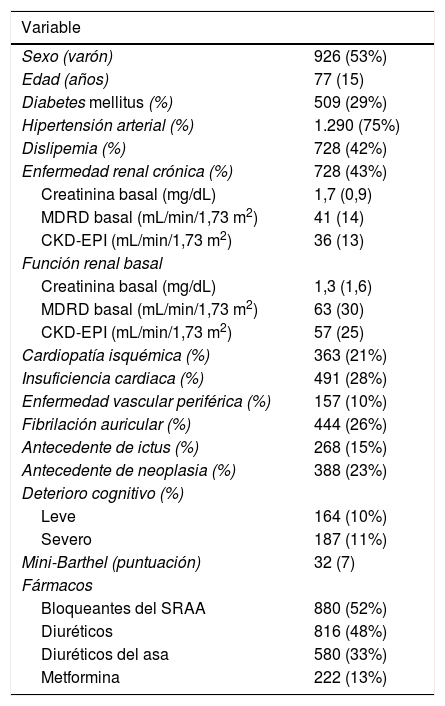 | Variable | |
|---|---|
| Sexo (varón) | 926 (53%) |
| Edad (años) | 77 (15) |
| Diabetes mellitus (%) | 509 (29%) |
| Hipertensión arterial (%) | 1.290 (75%) |
| Dislipemia (%) | 728 (42%) |
| Enfermedad renal crónica (%) | 728 (43%) |
| Creatinina basal (mg/dL) | 1,7 (0,9) |
| MDRD basal (mL/min/1,73 m$^2$) | 41 (14) |
| CKD-EPI (mL/min/1,73 m$^2$) | 36 (13) |
| Función renal basal | |
| Creatinina basal (mg/dL) | 1,3 (1,6) |
| MDRD basal (mL/min/1,73 m$^2$) | 63 (30) |
| CKD-EPI (mL/min/1,73 m$^2$) | 57 (25) |
| Cardiopatía isquémica (%) | 363 (21%) |
| Insuficiencia cardiaca (%) | 491 (28%) |
| Enfermedad vascular periférica (%) | 157 (10%) |
| Fibrilación auricular (%) | 444 (26%) |
| Antecedente de ictus (%) | 268 (15%) |
| Antecedente de neoplasia (%) | 388 (23%) |
| Deterioro cognitivo (%) | |
| Leve | 164 (10%) |
| Severo | 187 (11%) |
| Mini-Barthel (puntuación) | 32 (7) |
| Fármacos | |
| Bloqueantes del SRAA | 880 (52%) |
| Diuréticos | 816 (48%) |
| Diuréticos del asa | 580 (33%) |
| Metformina | 222 (13%) |